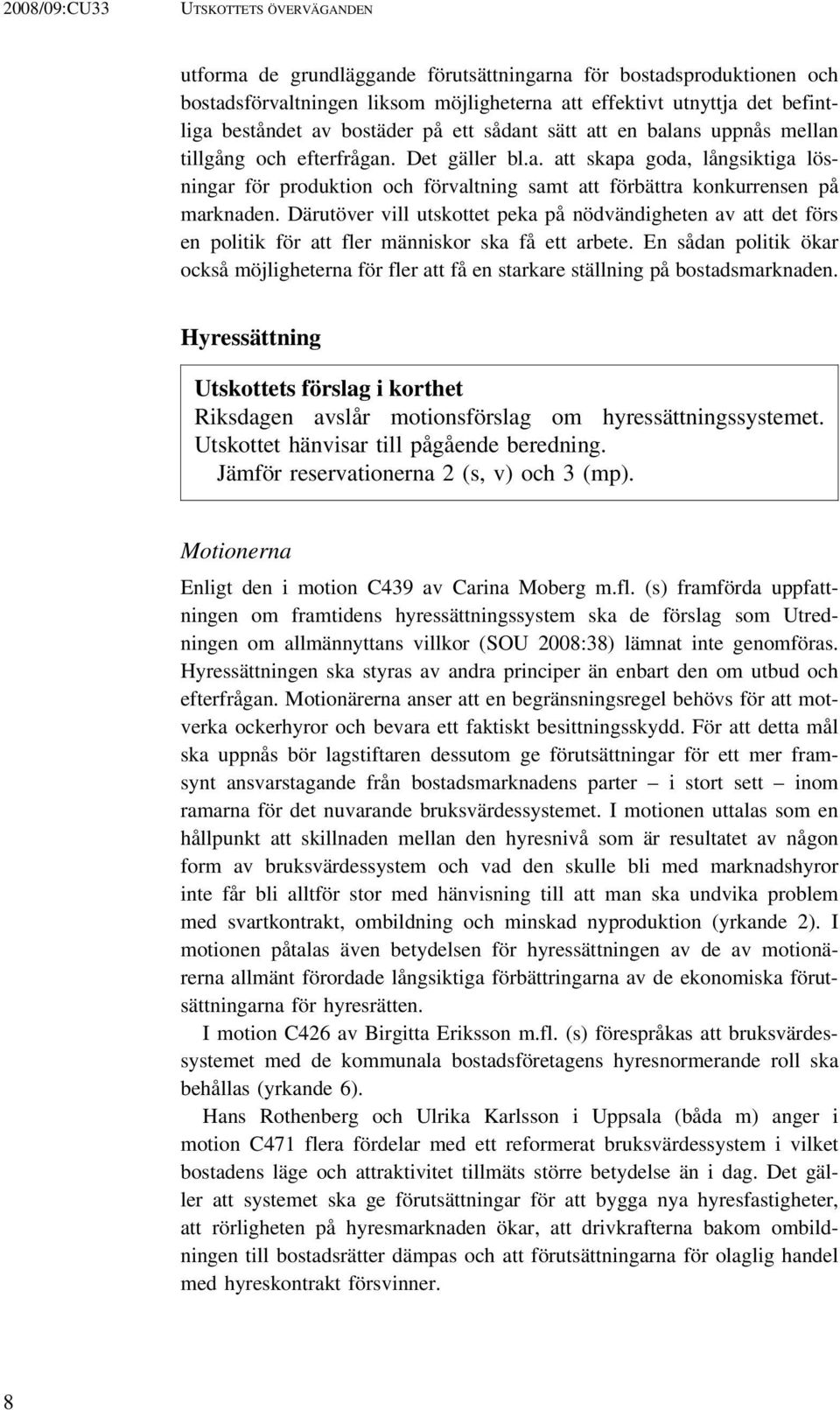 2008/09:CU33 UTSKOTTETS ÖVERVÄGANDEN

utforma de grundläggande förutsättningarna för bostadsproduktionen och bostadsförvaltningen liksom möjligheterna att effektivt utnyttja det befintliga beståndet av bostäder på ett sådant sätt att en balans uppnås mellan tillgång och efterfrågan. Det gäller bl.a. att skapa goda, långsiktiga lösningar för produktion och förvaltning samt att förbättra konkurrensen på marknaden. Därutöver vill utskottet peka på nödvändigheten av att det förs en politik för att fler människor ska få ett arbete. En sådan politik ökar också möjligheterna för fler att få en starkare ställning på bostadsmarknaden.

Hyressättning

Utskottets förslag i korthet
Riksdagen avslår motionsförslag om hyressättningssystemet. Utskottet hänvisar till pågående beredning.
Jämför reservationerna 2 (s, v) och 3 (mp).

Motionerna

Enligt den i motion C439 av Carina Moberg m.fl. (s) framförda uppfattningen om framtidens hyressättningssystem ska de förslag som Utredningen om allmännyttans villkor (SOU 2008:38) lämnat inte genomföras. Hyressättningen ska styras av andra principer än enbart den om utbud och efterfrågan. Motionärerna anser att en begränsningsregel behövs för att motverka ockerhyror och bevara ett faktiskt besittningsskydd. För att detta mål ska uppnås bör lagstiftaren dessutom ge förutsättningar för ett mer framsynt ansvarstagande från bostadsmarknadens parter – i stort sett – inom ramarna för det nuvarande bruksvärdessystemet. I motionen uttalas som en hållpunkt att skillnaden mellan den hyresnivå som är resultatet av någon form av bruksvärdessystem och vad den skulle bli med marknadshyror inte får bli alltför stor med hänvisning till att man ska undvika problem med svartkontrakt, ombildning och minskad nyproduktion (yrkande 2). I motionen påtalas även betydelsen för hyressättningen av de av motionärerna allmänt förordade långsiktiga förbättringarna av de ekonomiska förutsättningarna för hyresrätten.

I motion C426 av Birgitta Eriksson m.fl. (s) förespråkas att bruksvärdessystemet med de kommunala bostadsföretagens hyresnormerande roll ska behållas (yrkande 6).

Hans Rothenberg och Ulrika Karlsson i Uppsala (båda m) anger i motion C471 flera fördelar med ett reformerat bruksvärdessystem i vilket bostadens läge och attraktivitet tillmäts större betydelse än i dag. Det gäller att systemet ska ge förutsättningar för att bygga nya hyresfastigheter, att rörligheten på hyresmarknaden ökar, att drivkrafterna bakom ombildningen till bostadsrätter dämpas och att förutsättningarna för olaglig handel med hyreskontrakt försvinner.

8